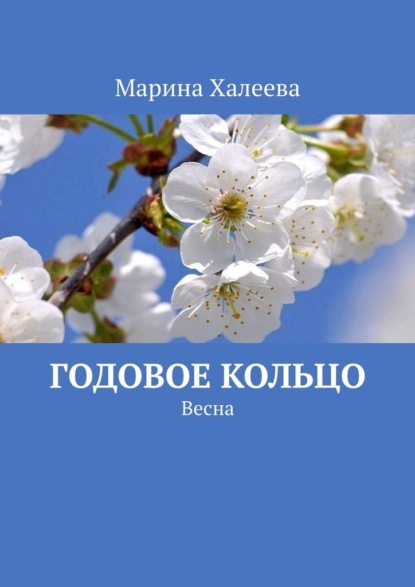 Марина Халеева

ГОДОВОЕ КОЛЬЦО

Весна